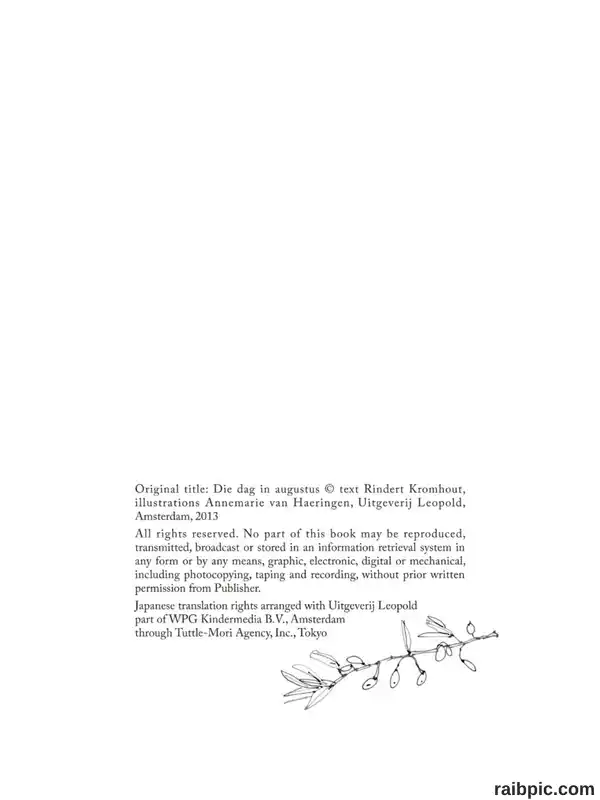 Original title: Die dag in augustus © text Rindert Kromhout, illustrations Annemarie van Haeringen, Uitgeverij Leopold, Amsterdam, 2013

All rights reserved. No part of this book may be reproduced, transmitted, broadcast or stored in an information retrieval system in any form or by any means, graphic, electronic, digital or mechanical, including photocopying, taping and recording, without prior written permission from Publisher.

Japanese translation rights arranged with Uitgeverij Leopold part of WPG Kindermedia B.V., Amsterdam through Tuttle-Mori Agency, Inc., Tokyo

raibpic.com